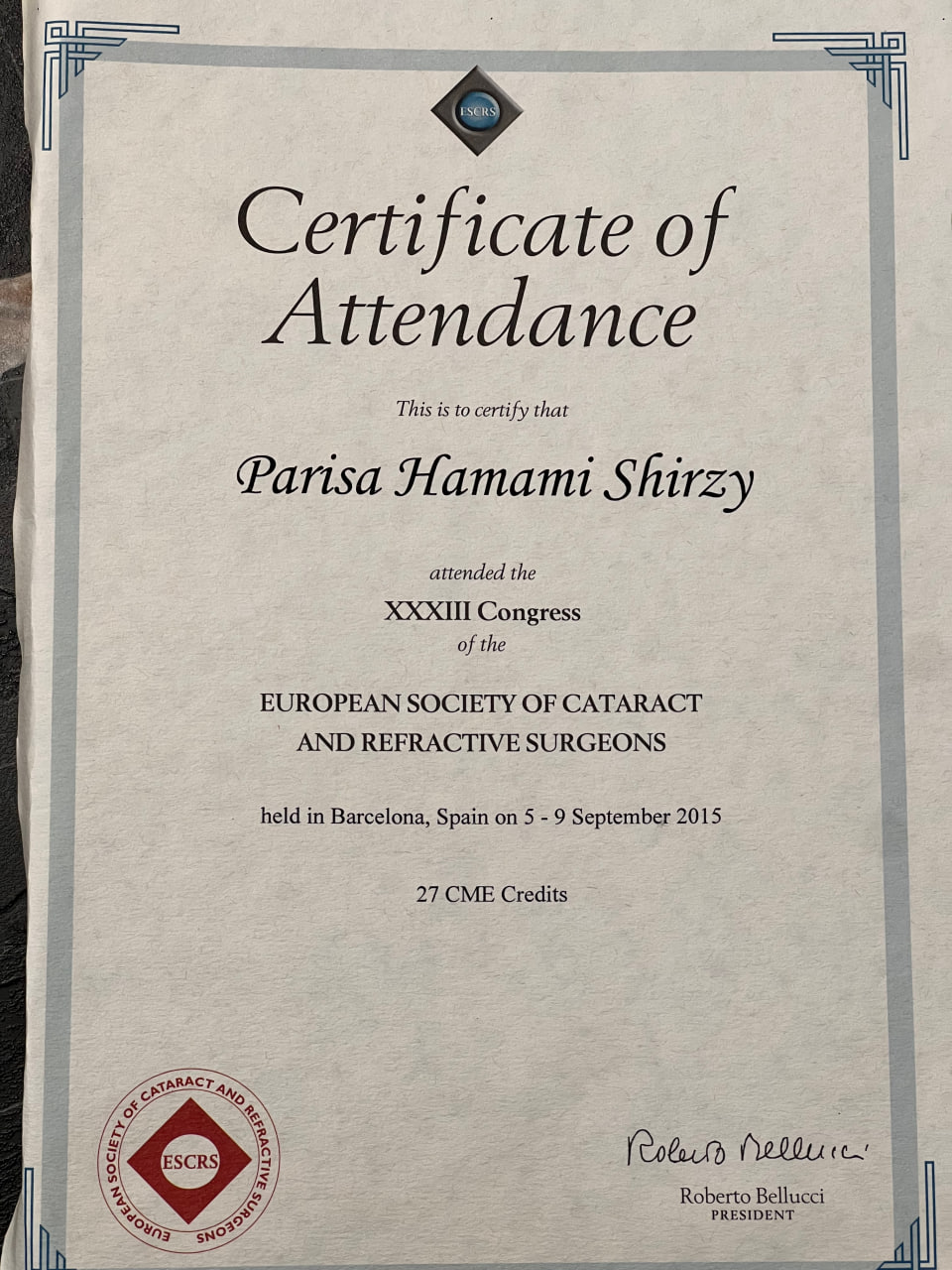 ESCRS

Certificate of Attendance

This is to certify that

Parisa Hamami Shirzy

attended the

XXXIII Congress

of the

EUROPEAN SOCIETY OF CATARACT AND REFRACTIVE SURGEONS

held in Barcelona, Spain on 5 - 9 September 2015

27 CME Credits

EUROPEAN SOCIETY OF CATARACT AND REFRACTIVE SURGEONS
ESCRS

Roberto Bellucci

Roberto Bellucci
PRESIDENT